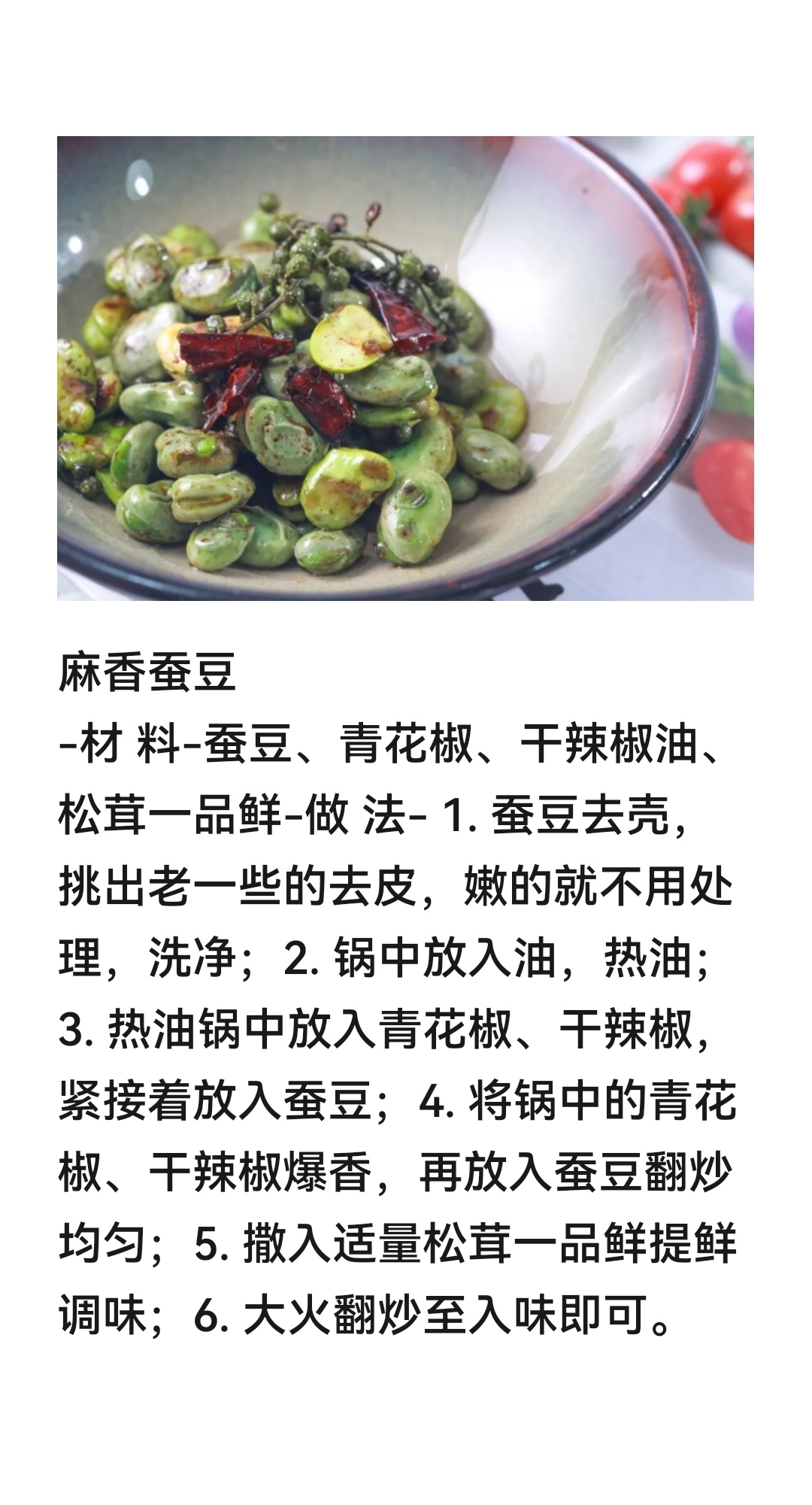 麻香蚕豆

-材 料-蚕豆、青花椒、干辣椒油、松茸一品鲜-做 法- 1. 蚕豆去壳，挑出老一些的去皮，嫩的就不用处理，洗净；2. 锅中放入油，热油；3. 热油锅中放入青花椒、干辣椒，紧接着放入蚕豆；4. 将锅中的青花椒、干辣椒爆香，再放入蚕豆翻炒均匀；5. 撒入适量松茸一品鲜提鲜调味；6. 大火翻炒至入味即可。